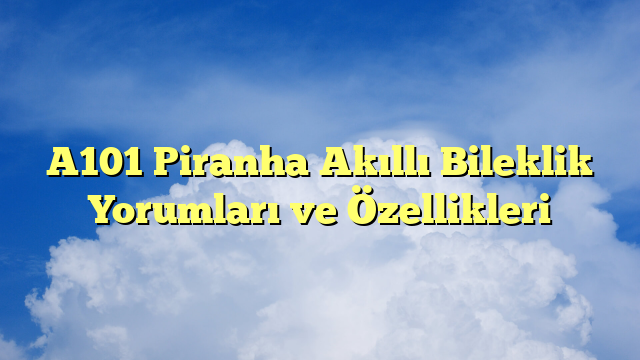 A101 Piranha Akıllı Bileklik Yorumları ve Özellikleri